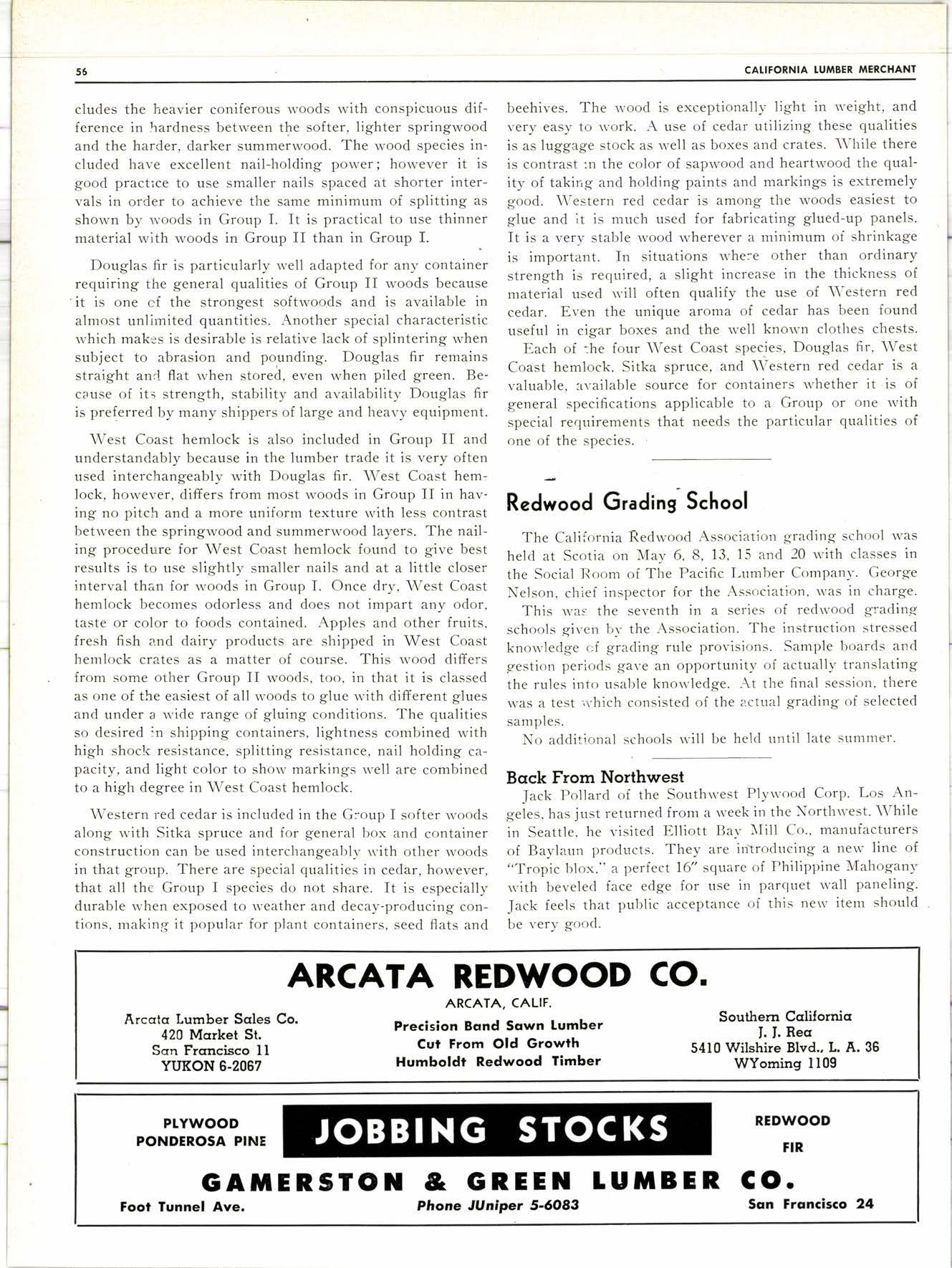 56 CALIFORNIA LUMBER MERCHANT

cludes the heavier coniferous woods with conspicuous difference in hardness between the softer, lighter springwood and the harder, darker summerwood. The wood species included have excellent nail-holding power; however it is good practice to use smaller nails spaced at shorter intervals in order to achieve the same minimum of splitting as shown by woods in Group I. It is practical to use thinner material with woods in Group II than in Group I.

Douglas fir is particularly well adapted for any container requiring the general qualities of Group II woods because it is one of the strongest softwoods and is available in almost unlimited quantities. Another special characteristic which makes is desirable is relative lack of splintering when subject to abrasion and pounding. Douglas fir remains straight and flat when stored, even when piled green. Because of its strength, stability and availability Douglas fir is preferred by many shippers of large and heavy equipment.

West Coast hemlock is also included in Group II and understandably because in the lumber trade it is very often used interchangeably with Douglas fir. West Coast hemlock, however, differs from most woods in Group II in having no pitch and a more uniform texture with less contrast between the springwood and summerwood layers. The nailing procedure for West Coast hemlock found to give best results is to use slightly smaller nails and at a little closer interval than for woods in Group I. Once dry, West Coast hemlock becomes odorless and does not impart any odor, taste or color to foods contained. Apples and other fruits, fresh fish and dairy products are shipped in West Coast hemlock crates as a matter of course. This wood differs from some other Group II woods, too, in that it is classed as one of the easiest of all woods to glue with different glues and under a wide range of gluing conditions. The qualities so desired in shipping containers, lightness combined with high shock resistance, splitting resistance, nail holding capacity, and light color to show markings well are combined to a high degree in West Coast hemlock.

Western red cedar is included in the Group I softer woods along with Sitka spruce and for general box and container construction can be used interchangeably with other woods in that group. There are special qualities in cedar, however, that all the Group I species do not share. It is especially durable when exposed to weather and decay-producing contions, making it popular for plant containers, seed flats and beehives. The wood is exceptionally light in weight, and very easy to work. A use of cedar utilizing these qualities is as luggage stock as well as boxes and crates. While there is contrast in the color of sapwood and heartwood the quality of taking and holding paints and markings is extremely good. Western red cedar is among the woods easiest to glue and it is much used for fabricating glued-up panels. It is a very stable wood wherever a minimum of shrinkage is important. In situations where other than ordinary strength is required, a slight increase in the thickness of material used will often qualify the use of Western red cedar. Even the unique aroma of cedar has been found useful in cigar boxes and the well known clothes chests.

Each of the four West Coast species, Douglas fir, West Coast hemlock, Sitka spruce, and Western red cedar is a valuable, available source for containers whether it is of general specifications applicable to a Group or one with special requirements that needs the particular qualities of one of the species.

Redwood Grading School

The California Redwood Association grading school was held at Scotia on May 6, 8, 13, 15 and 20 with classes in the Social Room of The Pacific Lumber Company. George Nelson, chief inspector for the Association, was in charge.

This was the seventh in a series of redwood grading schools given by the Association. The instruction stressed knowledge of grading rule provisions. Sample boards and gestion periods gave an opportunity of actually translating the rules into usable knowledge. At the final session, there was a test which consisted of the actual grading of selected samples.

No additional schools will be held until late summer.

Back From Northwest

Jack Pollard of the Southwest Plywood Corp. Los Angeles, has just returned from a week in the Northwest. While in Seattle, he visited Elliott Bay Mill Co., manufacturers of Baylaun products. They are introducing a new line of "Tropic blox," a perfect 16" square of Philippine Mahogany with beveled face edge for use in parquet wall paneling. Jack feels that public acceptance of this new item should be very good.

ARCATA REDWOOD CO.
ARCATA, CALIF.

Arcata Lumber Sales Co.
420 Market St.
San Francisco 11
YUKON 6-2067

Precision Band Sawn Lumber
Cut From Old Growth
Humboldt Redwood Timber

Southern California
J. J. Rea
5410 Wilshire Blvd., L. A. 36
WYoming 1109

PLYWOOD
PONDEROSA PINE

JOBBING STOCKS

REDWOOD
FIR

GAMERSTON & GREEN LUMBER CO.

Foot Tunnel Ave. Phone JUniper 5-6083 San Francisco 24